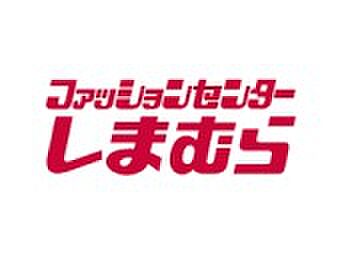 ファッションセンター
しまむら